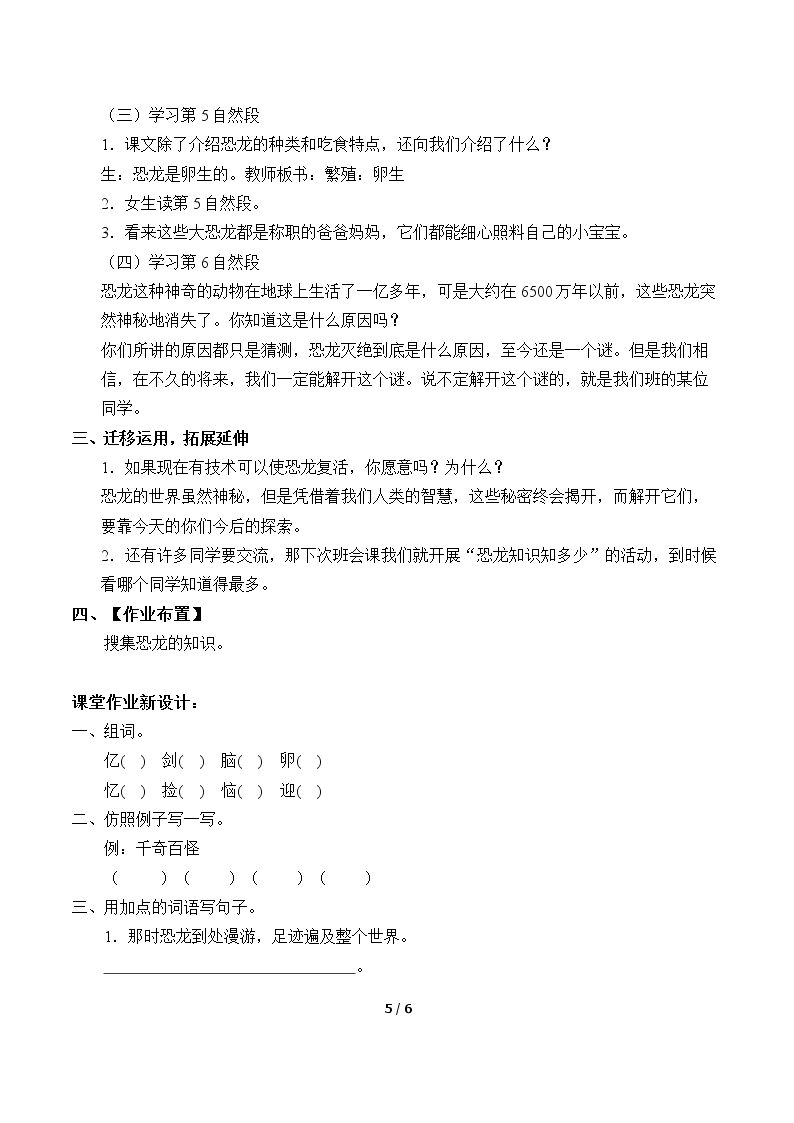 （三）学习第5自然段

1．课文除了介绍恐龙的种类和吃食特点，还向我们介绍了什么？

生：恐龙是卵生的。教师板书：繁殖：卵生

2．女生读第5自然段。

3．看来这些大恐龙都是称职的爸爸妈妈，它们都能细心照料自己的小宝宝。

（四）学习第6自然段

恐龙这种神奇的动物在地球上生活了一亿多年，可是大约在6500万年以前，这些恐龙突然神秘地消失了。你知道这是什么原因吗？

你们所讲的原因都只是猜测，恐龙灭绝到底是什么原因，至今还是一个谜。但是我们相信，在不久的将来，我们一定能解开这个谜。说不定解开这个谜的，就是我们班的某位同学。

三、迁移运用，拓展延伸

1．如果现在有技术可以使恐龙复活，你愿意吗？为什么？

恐龙的世界虽然神秘，但是凭借着我们人类的智慧，这些秘密终会揭开，而解开它们，要靠今天的你们今后的探索。

2．还有许多同学要交流，那下次班会课我们就开展“恐龙知识知多少”的活动，到时候看哪个同学知道得最多。

四、【作业布置】

搜集恐龙的知识。

课堂作业新设计：

一、组词。

亿( ) 剑( ) 脑( ) 卵( )

忆( ) 捡( ) 恼( ) 迎( )

二、仿照例子写一写。

例：千奇百怪

( ) ( ) ( ) ( )

三、用加点的词语写句子。

1．那时恐龙到处漫游，足迹遍及整个世界。

____。

5 / 6